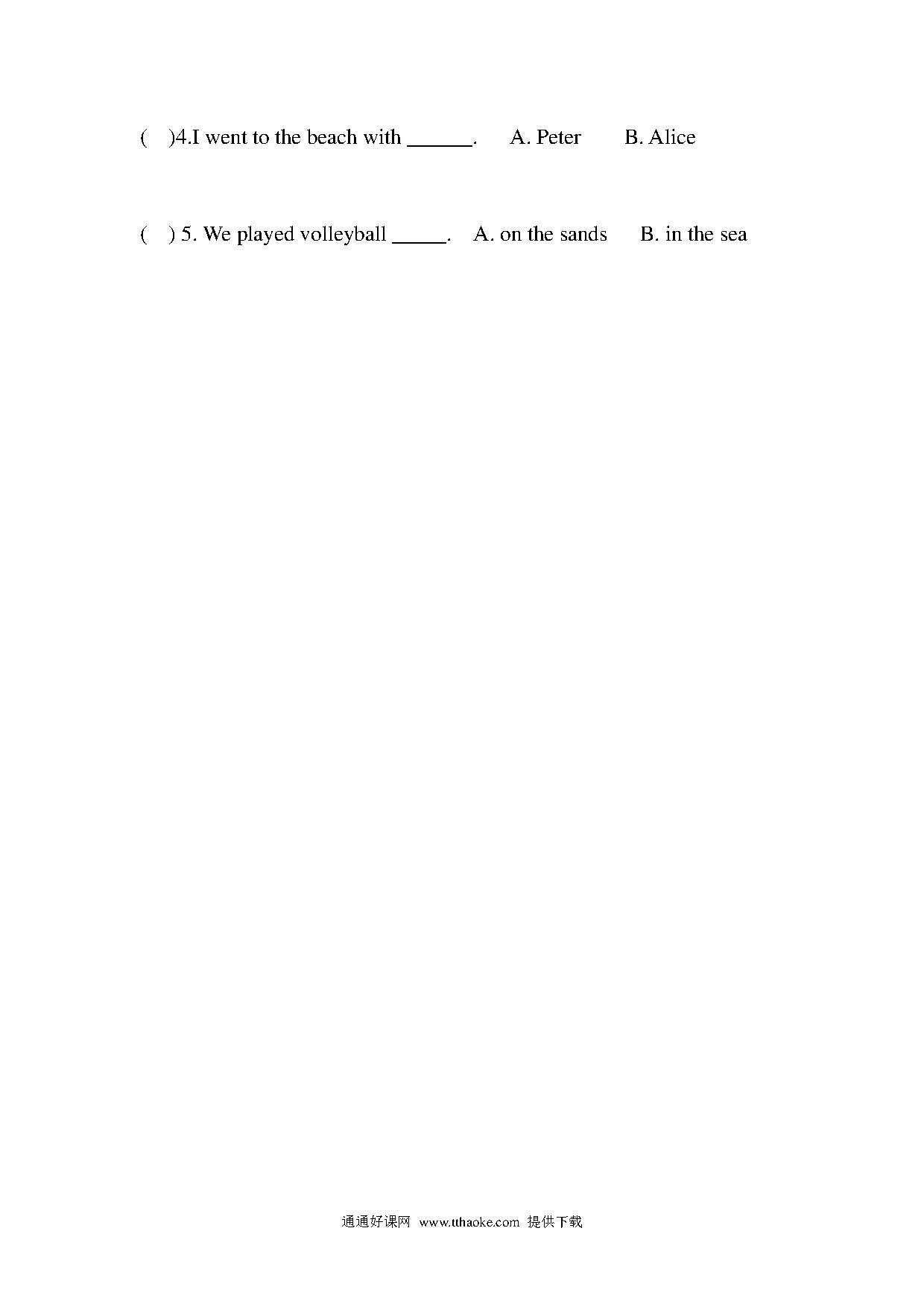 ( )4.I went to the beach with ______. A. Peter B. Alice

( ) 5. We played volleyball _____. A. on the sands B. in the sea

通通好课网 www.tthaoke.com 提供下载